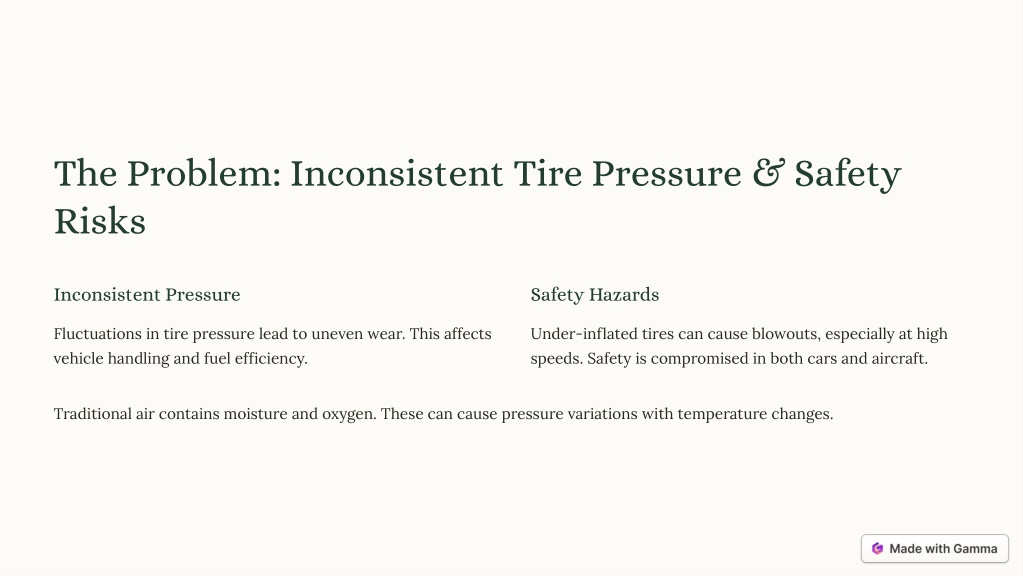 The Problem: Inconsistent Tire Pressure & Safety Risks

Inconsistent Pressure

Fluctuations in tire pressure lead to uneven wear. This affects vehicle handling and fuel efficiency.

Safety Hazards

Under-inflated tires can cause blowouts, especially at high speeds. Safety is compromised in both cars and aircraft.

Traditional air contains moisture and oxygen. These can cause pressure variations with temperature changes.

Made with Gamma